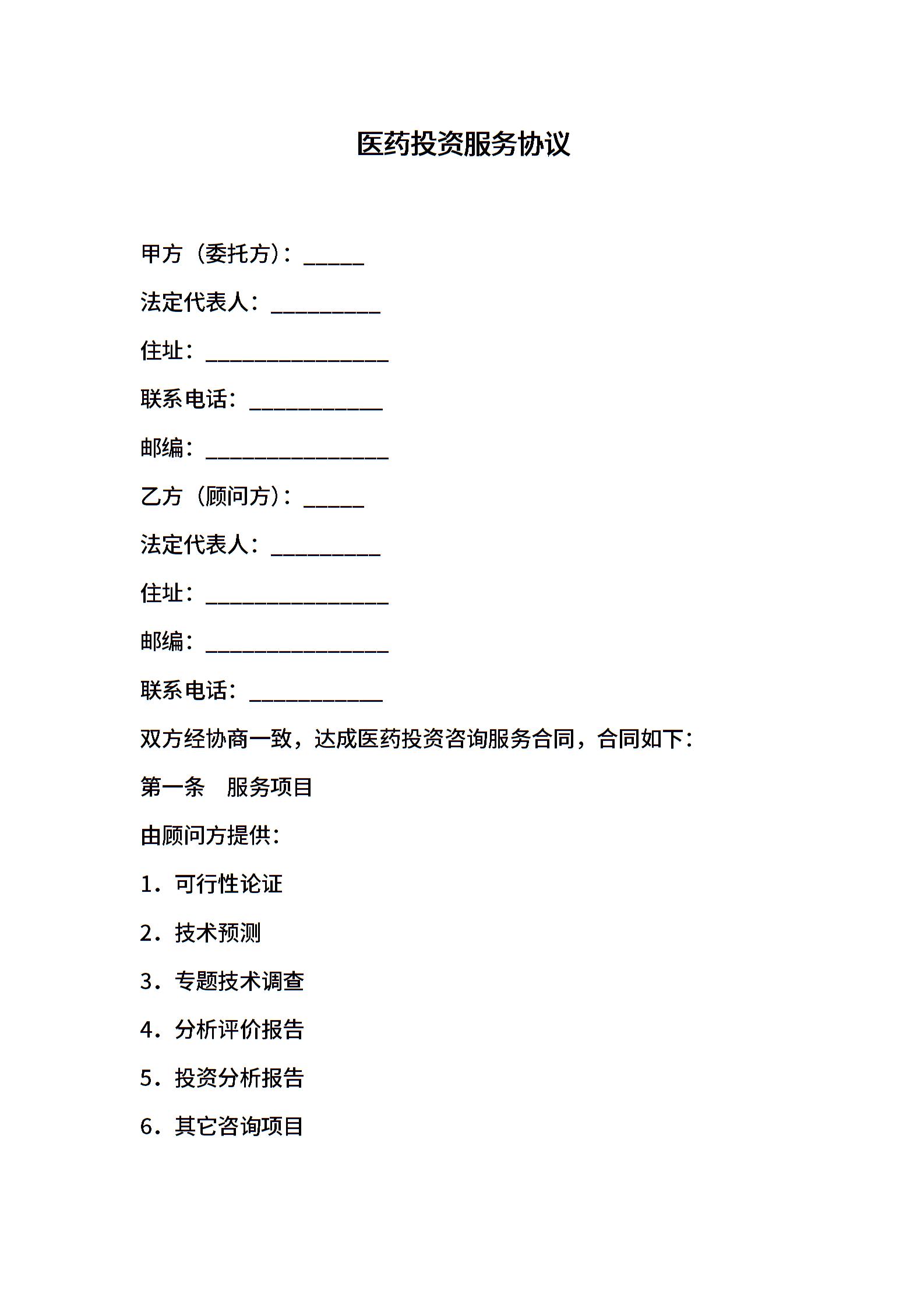 医药投资服务协议

甲方（委托方）：\_\_\_\_\_

法定代表人：\_\_\_\_\_\_\_\_\_

住址：\_\_\_\_\_\_\_\_\_\_\_\_\_\_\_

联系电话：\_\_\_\_\_\_\_\_\_\_\_

邮编：\_\_\_\_\_\_\_\_\_\_\_\_\_\_\_

乙方（顾问方）：\_\_\_\_\_

法定代表人：\_\_\_\_\_\_\_\_\_

住址：\_\_\_\_\_\_\_\_\_\_\_\_\_\_\_

邮编：\_\_\_\_\_\_\_\_\_\_\_\_\_\_\_

联系电话：\_\_\_\_\_\_\_\_\_\_\_

双方经协商一致，达成医药投资咨询服务合同，合同如下：

第一条　服务项目

由顾问方提供：

1．可行性论证

2．技术预测

3．专题技术调查

4．分析评价报告

5．投资分析报告

6．其它咨询项目